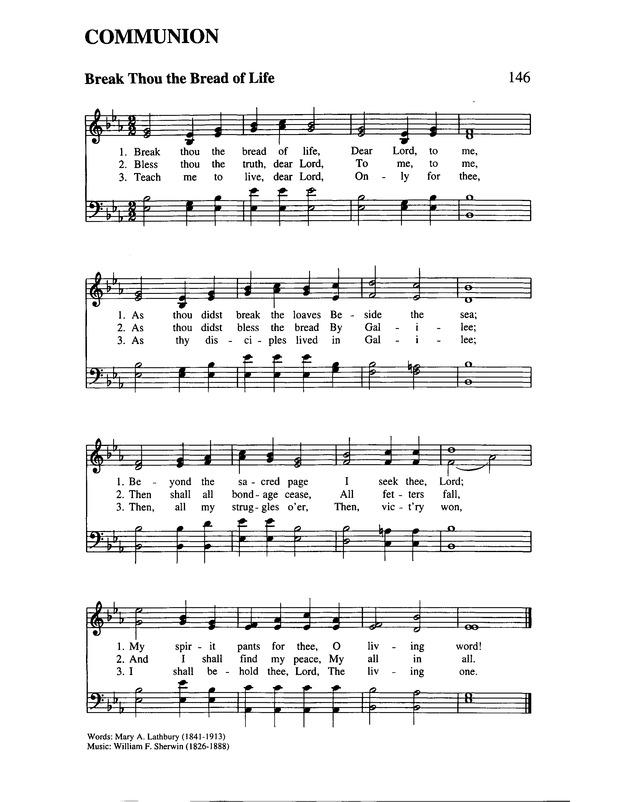 COMMUNION

Break Thou the Bread of Life

146

1. Break thou the bread of life, Dear Lord, to me,
2. Bless thou the truth, dear Lord, To me, to me,
3. Teach me to live, dear Lord, On - ly for thee,

1. As thou didst break the loaves Be - side the sea;
2. As thou didst bless the bread By Gal - i - lee;
3. As thy dis - ci - ples lived in Gal - i - lee;

1. Be - yond the sa - cred page I seek thee, Lord;
2. Then shall all bond - age cease, All fet - ters fall,
3. Then, all my strug - gles o'er, Then, vic - t'ry won,

1. My spir - it pants for thee, O liv - ing word!
2. And I shall find my peace, My all in all.
3. I shall be - hold thee, Lord, The liv - ing one.

Words: Mary A. Lathbury (1841-1913)
Music: William F. Sherwin (1826-1888)